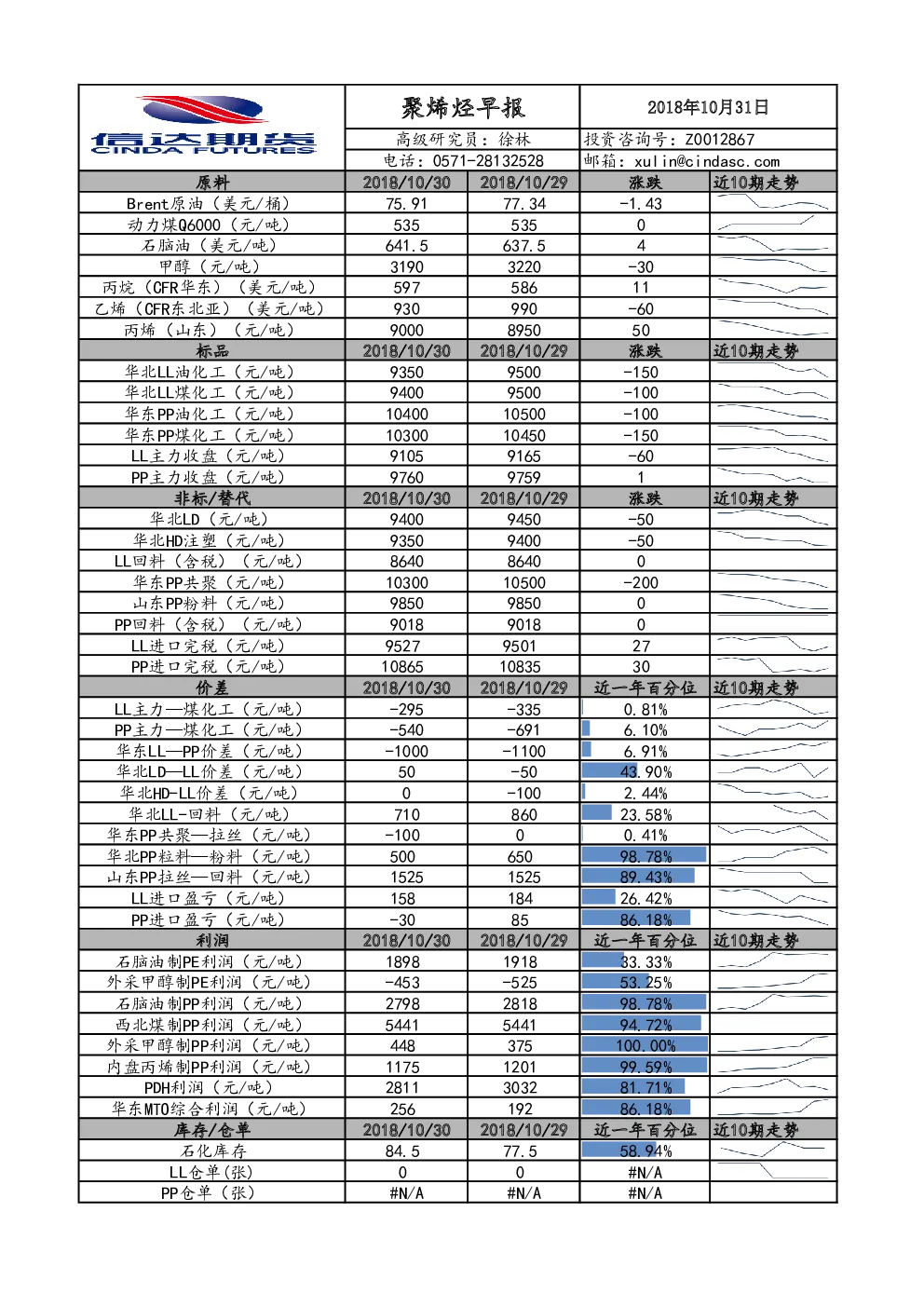 信达期货 CINDA FUTURES

聚烯烃早报

2018年10月31日

高级研究员：徐林

投资咨询号：Z0012867

电话：0571-28132528

邮箱：xulin@cindasc.com

| 原料 | 2018/10/30 | 2018/10/29 | 涨跌 | 近10期走势 |
|---|---|---|---|---|
| Brent原油（美元/桶） | 75.91 | 77.34 | -1.43 | |
| 动力煤Q6000（元/吨） | 535 | 535 | 0 | |
| 石脑油（美元/吨） | 641.5 | 637.5 | 4 | |
| 甲醇（元/吨） | 3190 | 3220 | -30 | |
| 丙烷（CFR华东）（美元/吨） | 597 | 586 | 11 | |
| 乙烯（CFR东北亚）（美元/吨） | 930 | 990 | -60 | |
| 丙烯（山东）（元/吨） | 9000 | 8950 | 50 | |
| 标品 | 2018/10/30 | 2018/10/29 | 涨跌 | 近10期走势 |
| 华北LL油化工（元/吨） | 9350 | 9500 | -150 | |
| 华北LL煤化工（元/吨） | 9400 | 9500 | -100 | |
| 华东PP油化工（元/吨） | 10400 | 10500 | -100 | |
| 华东PP煤化工（元/吨） | 10300 | 10450 | -150 | |
| LL主力收盘（元/吨） | 9105 | 9165 | -60 | |
| PP主力收盘（元/吨） | 9760 | 9759 | 1 | |
| 非标/替代 | 2018/10/30 | 2018/10/29 | 涨跌 | 近10期走势 |
| 华北LD（元/吨） | 9400 | 9450 | -50 | |
| 华北HD注塑（元/吨） | 9350 | 9400 | -50 | |
| LL回料（含税）（元/吨） | 8640 | 8640 | 0 | |
| 华东PP共聚（元/吨） | 10300 | 10500 | -200 | |
| 山东PP粉料（元/吨） | 9850 | 9850 | 0 | |
| PP回料（含税）（元/吨） | 9018 | 9018 | 0 | |
| LL进口完税（元/吨） | 9527 | 9501 | 27 | |
| PP进口完税（元/吨） | 10865 | 10835 | 30 | |
| 价差 | 2018/10/30 | 2018/10/29 | 近一年百分位 | 近10期走势 |
| LL主力—煤化工（元/吨） | -295 | -335 | 0.81% | |
| PP主力—煤化工（元/吨） | -540 | -691 | 6.10% | |
| 华东LL—PP价差（元/吨） | -1000 | -1100 | 6.91% | |
| 华北LD—LL价差（元/吨） | 50 | -50 | 43.90% | |
| 华北HD-LL价差（元/吨） | 0 | -100 | 2.44% | |
| 华北LL-回料（元/吨） | 710 | 860 | 23.58% | |
| 华东PP共聚—拉丝（元/吨） | -100 | 0 | 0.41% | |
| 华北PP粒料—粉料（元/吨） | 500 | 650 | 98.78% | |
| 山东PP拉丝—回料（元/吨） | 1525 | 1525 | 89.43% | |
| LL进口盈亏（元/吨） | 158 | 184 | 26.42% | |
| PP进口盈亏（元/吨） | -30 | 85 | 86.18% | |
| 利润 | 2018/10/30 | 2018/10/29 | 近一年百分位 | 近10期走势 |
| 石脑油制PE利润（元/吨） | 1898 | 1918 | 33.33% | |
| 外采甲醇制PE利润（元/吨） | -453 | -525 | 53.25% | |
| 石脑油制PP利润（元/吨） | 2798 | 2818 | 98.78% | |
| 西北煤制PP利润（元/吨） | 5441 | 5441 | 94.72% | |
| 外采甲醇制PP利润（元/吨） | 448 | 375 | 100.00% | |
| 内盘丙烯制PP利润（元/吨） | 1175 | 1201 | 99.59% | |
| PDH利润（元/吨） | 2811 | 3032 | 81.71% | |
| 华东MTO综合利润（元/吨） | 256 | 192 | 86.18% | |
| 库存/仓单 | 2018/10/30 | 2018/10/29 | 近一年百分位 | 近10期走势 |
| 石化库存 | 84.5 | 77.5 | 58.94% | |
| LL仓单(张) | 0 | 0 | #N/A | |
| PP仓单（张） | #N/A | #N/A | #N/A | |